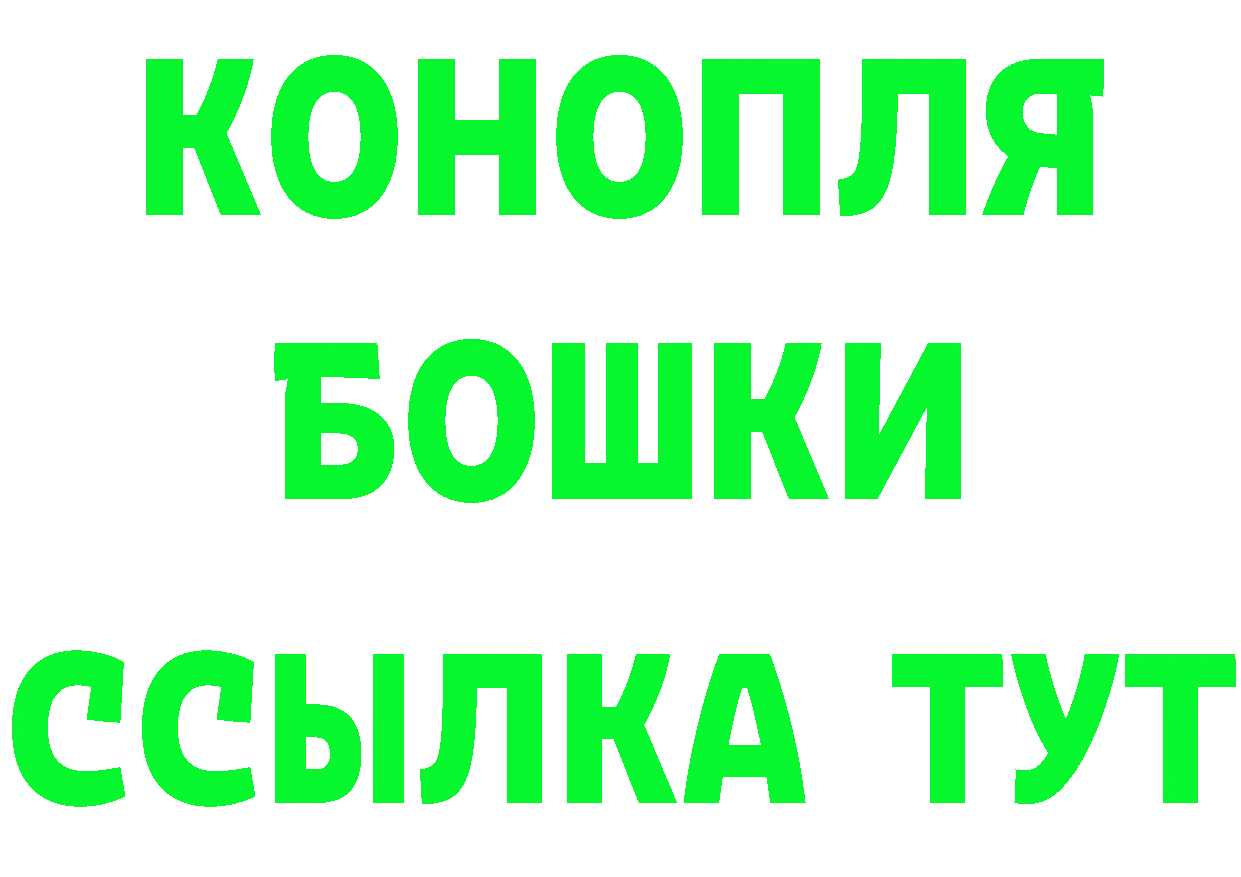 КОНОПЛЯ
БОШКИ
ССЫЛКА ТУТ